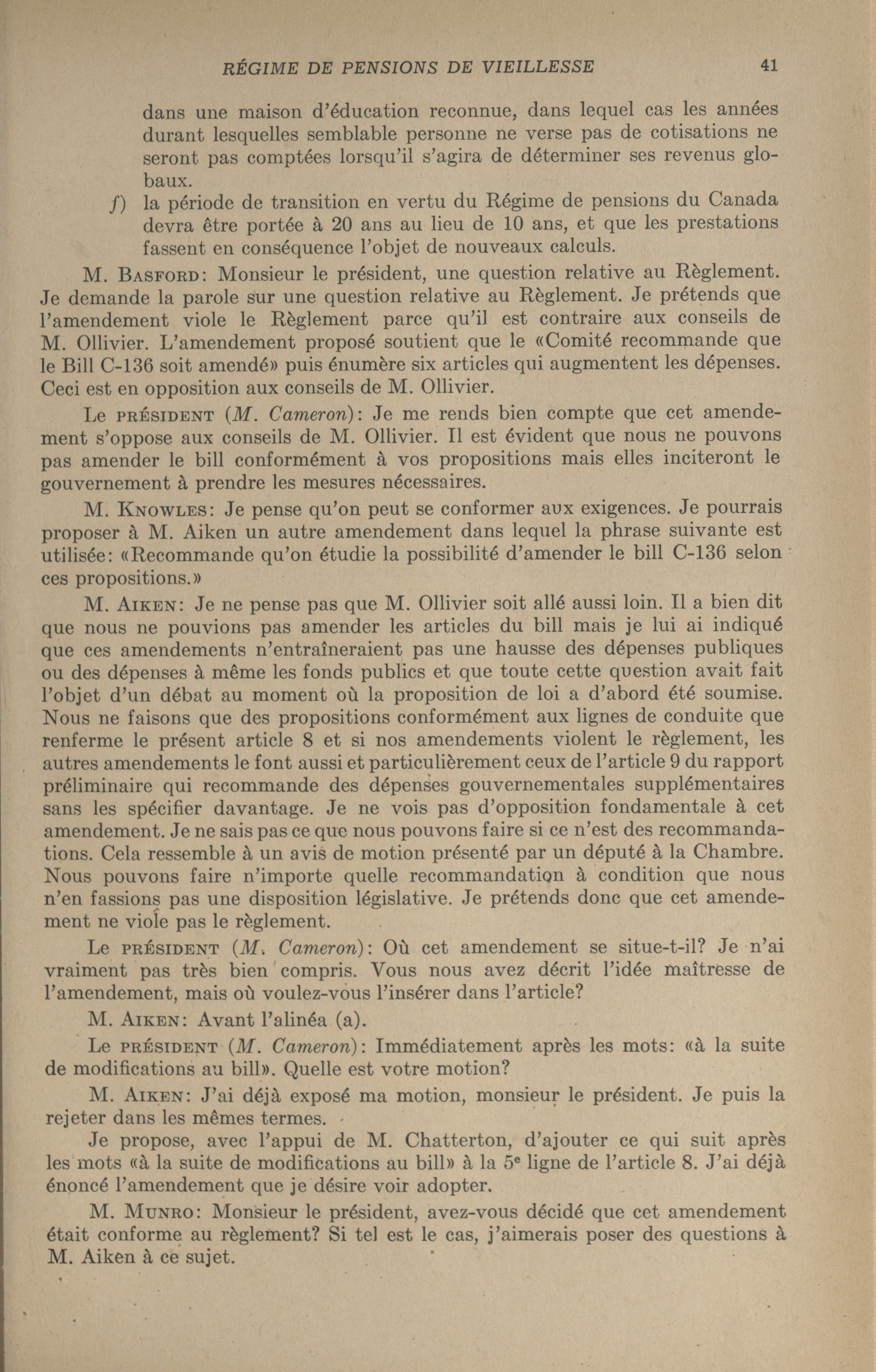 RÉGIME DE PENSIONS DE VIEILLESSE 41

dans une maison d'éducation reconnue, dans lequel cas les années durant lesquelles semblable personne ne verse pas de cotisations ne seront pas comptées lorsqu'il s'agira de déterminer ses revenus globaux.

f) la période de transition en vertu du Régime de pensions du Canada devra être portée à 20 ans au lieu de 10 ans, et que les prestations fassent en conséquence l'objet de nouveaux calculs.

M. BASFORD: Monsieur le président, une question relative au Règlement. Je demande la parole sur une question relative au Règlement. Je prétends que l'amendement viole le Règlement parce qu'il est contraire aux conseils de M. Ollivier. L'amendement proposé soutient que le «Comité recommande que le Bill C-136 soit amendé» puis énumère six articles qui augmentent les dépenses. Ceci est en opposition aux conseils de M. Ollivier.

Le PRÉSIDENT (M. Cameron): Je me rends bien compte que cet amendement s'oppose aux conseils de M. Ollivier. Il est évident que nous ne pouvons pas amender le bill conformément à vos propositions mais elles inciteront le gouvernement à prendre les mesures nécessaires.

M. KNOWLES: Je pense qu'on peut se conformer aux exigences. Je pourrais proposer à M. Aiken un autre amendement dans lequel la phrase suivante est utilisée: «Recommande qu'on étudie la possibilité d'amender le bill C-136 selon ces propositions.»

M. AIKEN: Je ne pense pas que M. Ollivier soit allé aussi loin. Il a bien dit que nous ne pouvions pas amender les articles du bill mais je lui ai indiqué que ces amendements n'entraîneraient pas une hausse des dépenses publiques ou des dépenses à même les fonds publics et que toute cette question avait fait l'objet d'un débat au moment où la proposition de loi a d'abord été soumise. Nous ne faisons que des propositions conformément aux lignes de conduite que renferme le présent article 8 et si nos amendements violent le règlement, les autres amendements le font aussi et particulièrement ceux de l'article 9 du rapport préliminaire qui recommande des dépenses gouvernementales supplémentaires sans les spécifier davantage. Je ne vois pas d'opposition fondamentale à cet amendement. Je ne sais pas ce que nous pouvons faire si ce n'est des recommandations. Cela ressemble à un avis de motion présenté par un député à la Chambre. Nous pouvons faire n'importe quelle recommandation à condition que nous n'en fassions pas une disposition législative. Je prétends donc que cet amendement ne viole pas le règlement.

Le PRÉSIDENT (M. Cameron): Où cet amendement se situe-t-il? Je n'ai vraiment pas très bien compris. Vous nous avez décrit l'idée maîtresse de l'amendement, mais où voulez-vous l'insérer dans l'article?

M. AIKEN: Avant l'alinéa (a).

Le PRÉSIDENT (M. Cameron): Immédiatement après les mots: «à la suite de modifications au bill». Quelle est votre motion?

M. AIKEN: J'ai déjà exposé ma motion, monsieur le président. Je puis la rejeter dans les mêmes termes.

Je propose, avec l'appui de M. Chatterton, d'ajouter ce qui suit après les mots «à la suite de modifications au bill» à la 5$^e$ ligne de l'article 8. J'ai déjà énoncé l'amendement que je désire voir adopter.

M. MUNRO: Monsieur le président, avez-vous décidé que cet amendement était conforme au règlement? Si tel est le cas, j'aimerais poser des questions à M. Aiken à ce sujet.